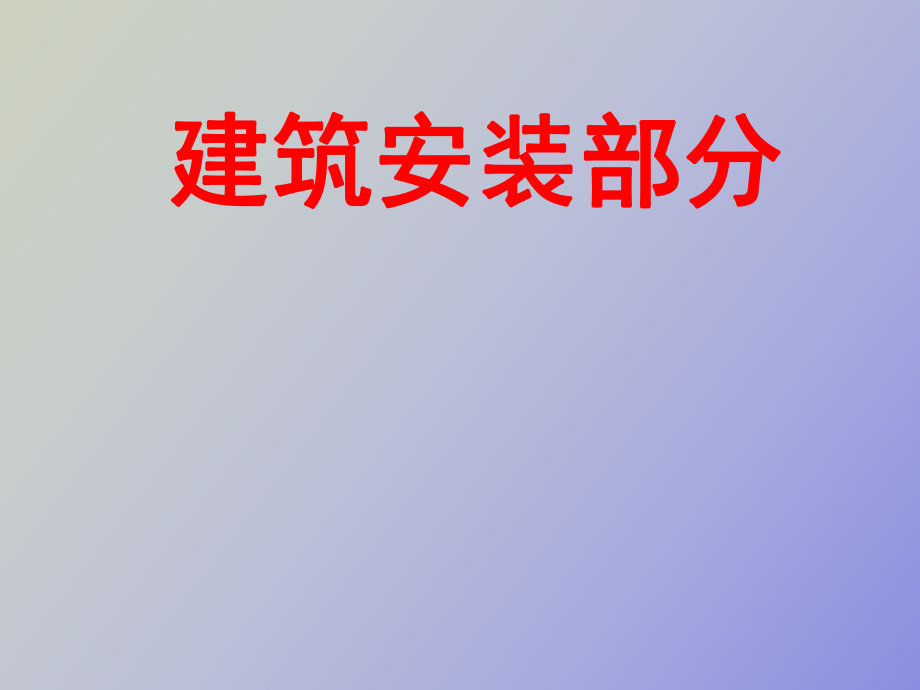 建筑安装部分